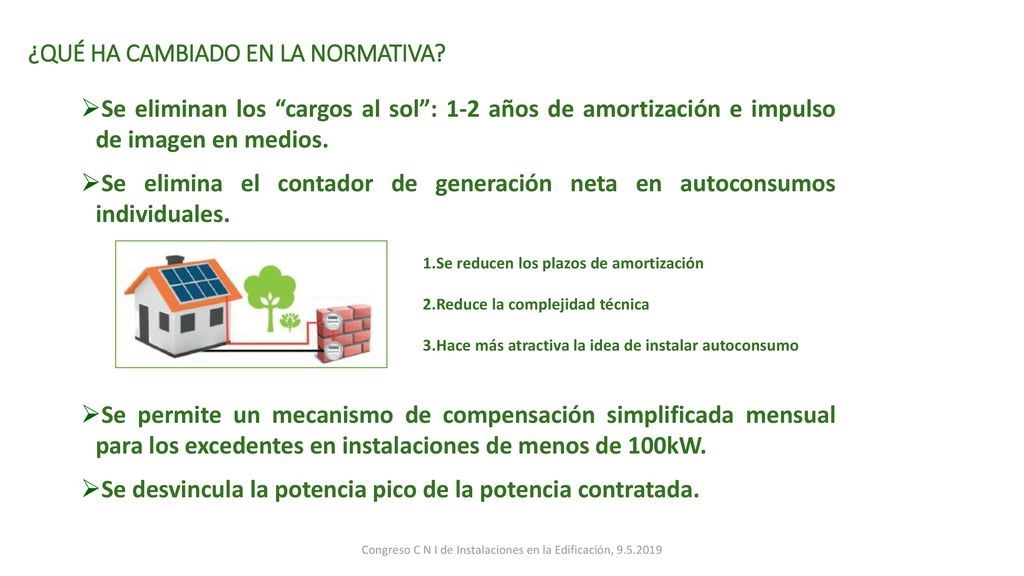 ¿QUÉ HA CAMBIADO EN LA NORMATIVA?

➢Se eliminan los “cargos al sol”: 1-2 años de amortización e impulso de imagen en medios.

➢Se elimina el contador de generación neta en autoconsumos individuales.

1.Se reducen los plazos de amortización

2.Reduce la complejidad técnica

3.Hace más atractiva la idea de instalar autoconsumo

➢Se permite un mecanismo de compensación simplificada mensual para los excedentes en instalaciones de menos de 100kW.

➢Se desvincula la potencia pico de la potencia contratada.

Congreso C N I de Instalaciones en la Edificación, 9.5.2019